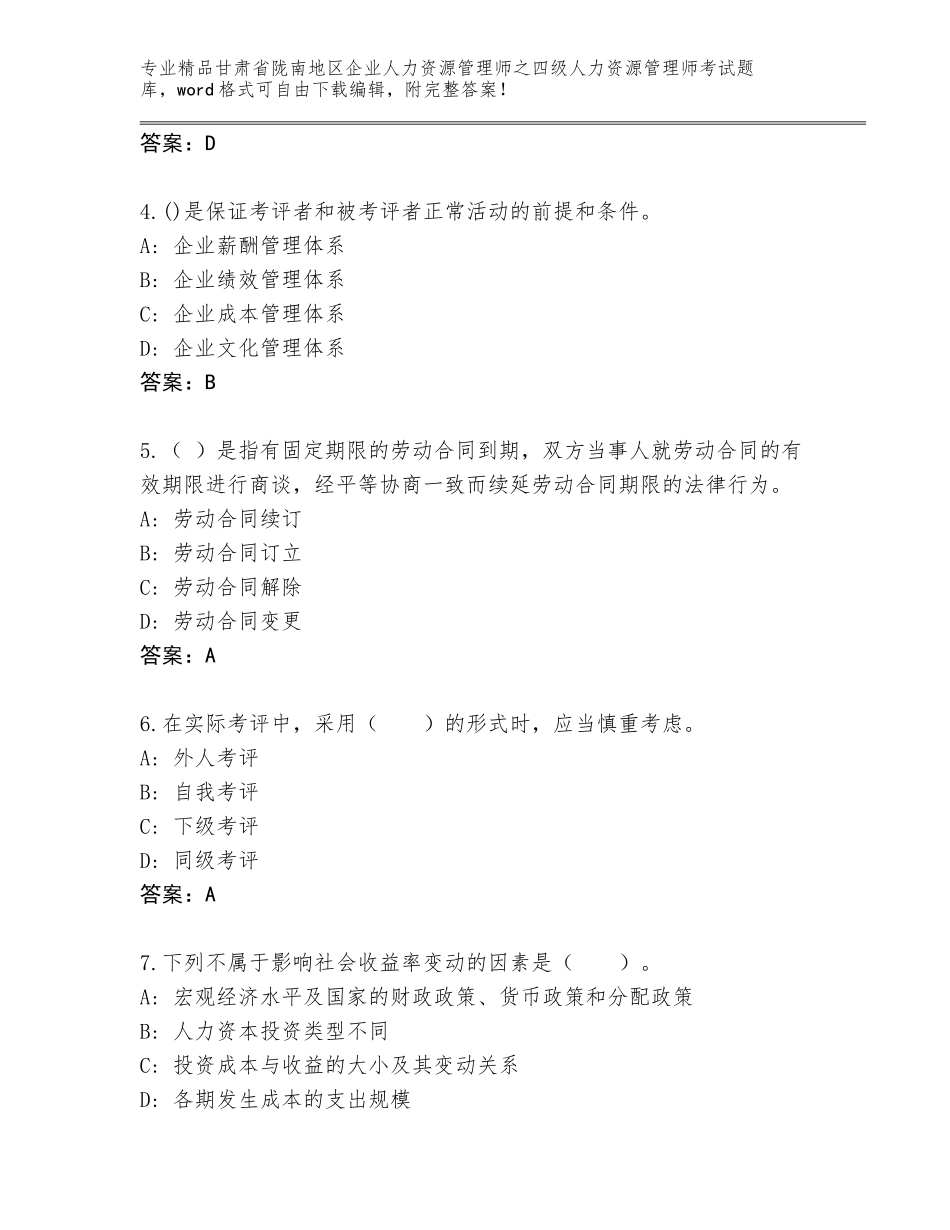 专业精品甘肃省陇南地区企业人力资源管理师之四级人力资源管理师考试题库，word格式可自由下载编辑，附完整答案！

答案：D

4.()是保证考评者和被考评者正常活动的前提和条件。
A：企业薪酬管理体系
B：企业绩效管理体系
C：企业成本管理体系
D：企业文化管理体系
答案：B

5.（ ）是指有固定期限的劳动合同到期，双方当事人就劳动合同的有效期限进行商谈，经平等协商一致而续延劳动合同期限的法律行为。
A：劳动合同续订
B：劳动合同订立
C：劳动合同解除
D：劳动合同变更
答案：A

6.在实际考评中，采用（　　）的形式时，应当慎重考虑。
A：外人考评
B：自我考评
C：下级考评
D：同级考评
答案：A

7.下列不属于影响社会收益率变动的因素是（　　）。
A：宏观经济水平及国家的财政政策、货币政策和分配政策
B：人力资本投资类型不同
C：投资成本与收益的大小及其变动关系
D：各期发生成本的支出规模